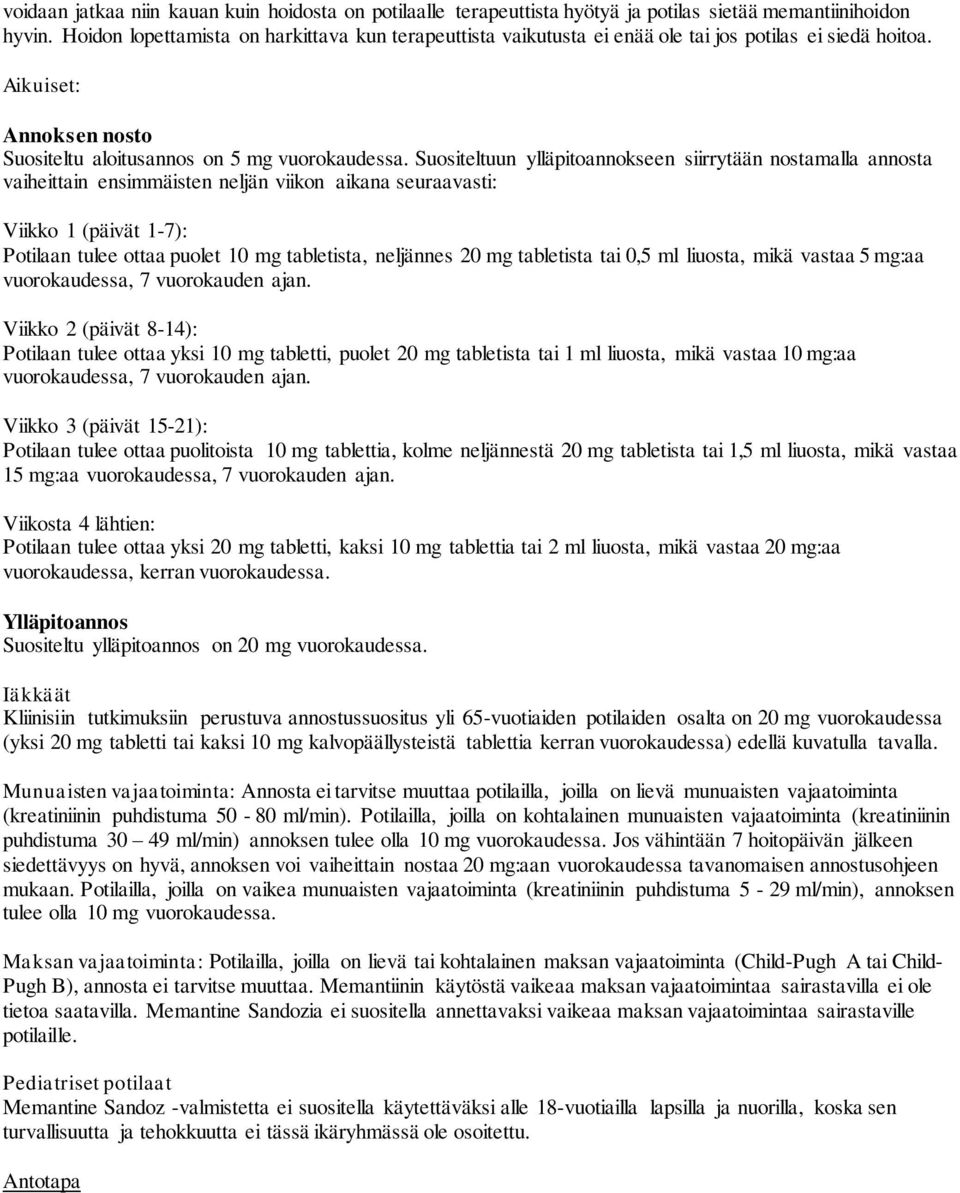 voidaan jatkaa niin kauan kuin hoidosta on potilaalle terapeuttista hyötyä ja potilas sietää memantiinihoidon hyvin. Hoidon lopettamista on harkittava kun terapeuttista vaikutusta ei enää ole tai jos potilas ei siedä hoitoa.

Aikuiset:

Annoksen nosto
Suositeltu aloitusannos on 5 mg vuorokaudessa. Suositeltuun ylläpitoannokseen siirrytään nostamalla annosta vaiheittain ensimmäisten neljän viikon aikana seuraavasti:

Viikko 1 (päivät 1-7):
Potilaan tulee ottaa puolet 10 mg tabletista, neljännes 20 mg tabletista tai 0,5 ml liuosta, mikä vastaa 5 mg:aa vuorokaudessa, 7 vuorokauden ajan.

Viikko 2 (päivät 8-14):
Potilaan tulee ottaa yksi 10 mg tabletti, puolet 20 mg tabletista tai 1 ml liuosta, mikä vastaa 10 mg:aa vuorokaudessa, 7 vuorokauden ajan.

Viikko 3 (päivät 15-21):
Potilaan tulee ottaa puolitoista 10 mg tablettia, kolme neljännestä 20 mg tabletista tai 1,5 ml liuosta, mikä vastaa 15 mg:aa vuorokaudessa, 7 vuorokauden ajan.

Viikosta 4 lähtien:
Potilaan tulee ottaa yksi 20 mg tabletti, kaksi 10 mg tablettia tai 2 ml liuosta, mikä vastaa 20 mg:aa vuorokaudessa, kerran vuorokaudessa.

Ylläpitoannos
Suositeltu ylläpitoannos on 20 mg vuorokaudessa.

Iäkkäät
Kliinisiin tutkimuksiin perustuva annostussuositus yli 65-vuotiaiden potilaiden osalta on 20 mg vuorokaudessa (yksi 20 mg tabletti tai kaksi 10 mg kalvopäällysteistä tablettia kerran vuorokaudessa) edellä kuvatulla tavalla.

Munuaisten vajaatoiminta: Annosta ei tarvitse muuttaa potilailla, joilla on lievä munuaisten vajaatoiminta (kreatiniinin puhdistuma 50 - 80 ml/min). Potilailla, joilla on kohtalainen munuaisten vajaatoiminta (kreatiniinin puhdistuma 30 – 49 ml/min) annoksen tulee olla 10 mg vuorokaudessa. Jos vähintään 7 hoitopäivän jälkeen siedettävyys on hyvä, annoksen voi vaiheittain nostaa 20 mg:aan vuorokaudessa tavanomaisen annostusohjeen mukaan. Potilailla, joilla on vaikea munuaisten vajaatoiminta (kreatiniinin puhdistuma 5 - 29 ml/min), annoksen tulee olla 10 mg vuorokaudessa.

Maksan vajaatoiminta: Potilailla, joilla on lievä tai kohtalainen maksan vajaatoiminta (Child-Pugh A tai Child-Pugh B), annosta ei tarvitse muuttaa. Memantiinin käytöstä vaikeaa maksan vajaatoimintaa sairastavilla ei ole tietoa saatavilla. Memantine Sandozia ei suositella annettavaksi vaikeaa maksan vajaatoimintaa sairastaville potilaille.

Pediatriset potilaat
Memantine Sandoz -valmistetta ei suositella käytettäväksi alle 18-vuotiailla lapsilla ja nuorilla, koska sen turvallisuutta ja tehokkuutta ei tässä ikäryhmässä ole osoitettu.

Antotapa